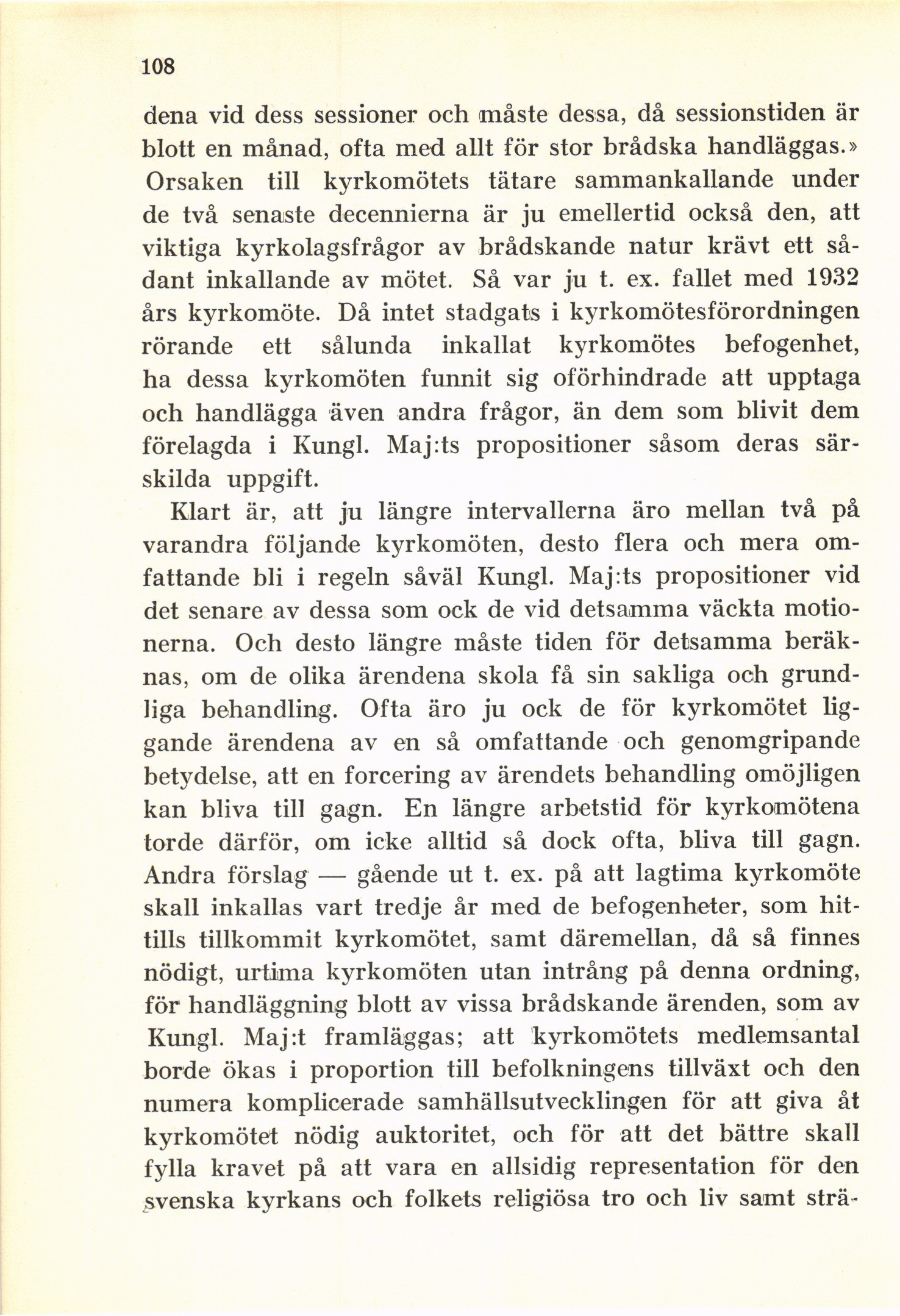 108

dena vid dess sessioner och måste dessa, då sessionstiden är blott en månad, ofta med allt för stor brådska handläggas.» Orsaken till kyrkomötets tätare sammankallande under de två senaste decennierna är ju emellertid också den, att viktiga kyrkolagsfrågor av brådskande natur krävt ett sådant inkallande av mötet. Så var ju t. ex. fallet med 1932 års kyrkomöte. Då intet stadgats i kyrkomötesförordningen rörande ett sålunda inkallat kyrkomötes befogenhet, ha dessa kyrkomöten funnit sig oförhindrade att upptaga och handlägga även andra frågor, än dem som blivit dem förelagda i Kungl. Maj:ts propositioner såsom deras särskilda uppgift.

Klart är, att ju längre intervallerna äro mellan två på varandra följande kyrkomöten, desto flera och mera omfattande bli i regeln såväl Kungl. Maj:ts propositioner vid det senare av dessa som ock de vid detsamma väckta motionerna. Och desto längre måste tiden för detsamma beräknas, om de olika ärendena skola få sin sakliga och grundliga behandling. Ofta äro ju ock de för kyrkomötet liggande ärendena av en så omfattande och genomgripande betydelse, att en forcering av ärendets behandling omöjligen kan bliva till gagn. En längre arbetstid för kyrkomötena torde därför, om icke alltid så dock ofta, bliva till gagn. Andra förslag — gående ut t. ex. på att lagtima kyrkomöte skall inkallas vart tredje år med de befogenheter, som hittills tillkommit kyrkomötet, samt däremellan, då så finnes nödigt, urtima kyrkomöten utan intrång på denna ordning, för handläggning blott av vissa brådskande ärenden, som av Kungl. Maj:t framläggas; att kyrkomötets medlemsantal borde ökas i proportion till befolkningens tillväxt och den numera komplicerade samhällsutvecklingen för att giva åt kyrkomötet nödig auktoritet, och för att det bättre skall fylla kravet på att vara en allsidig representation för den svenska kyrkans och folkets religiösa tro och liv samt strä-